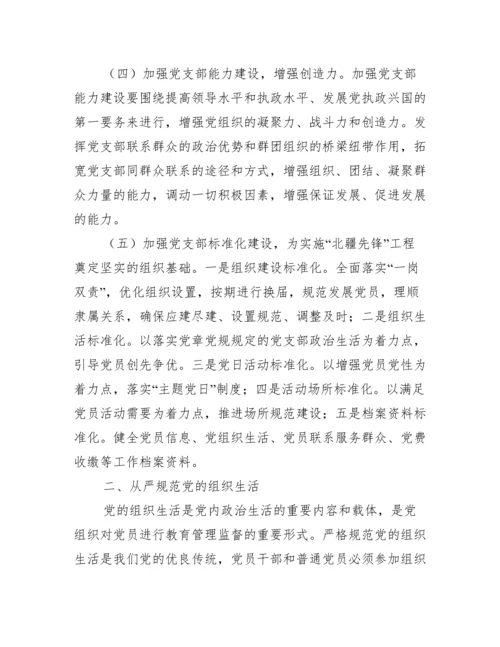 （四）加强党支部能力建设，增强创造力。加强党支部能力建设要围绕提高领导水平和执政水平、发展党执政兴国的第一要务来进行，增强党组织的凝聚力、战斗力和创造力。发挥党支部联系群众的政治优势和群团组织的桥梁纽带作用，拓宽党支部同群众联系的途径和方式，增强组织、团结、凝聚群众力量的能力，调动一切积极因素，增强保证发展、促进发展的能力。

（五）加强党支部标准化建设，为实施“北疆先锋”工程奠定坚实的组织基础。一是组织建设标准化。全面落实“一岗双责”，优化组织设置，按期进行换届，规范发展党员，理顺隶属关系，确保应建尽建、设置规范、调整及时；二是组织生活标准化。以落实党章党规规定的党支部政治生活为着力点，引导党员创先争优。三是党日活动标准化。以增强党员党性为着力点，落实“主题党日”制度；四是活动场所标准化。以满足党员活动需要为着力点，推进场所规范建设；五是档案资料标准化。健全党员信息、党组织生活、党员联系服务群众、党费收缴等工作档案资料。

二、从严规范党的组织生活

党的组织生活是党内政治生活的重要内容和载体，是党组织对党员进行教育管理监督的重要形式。严格规范党的组织生活是我们党的优良传统，党员干部和普通党员必须参加组织